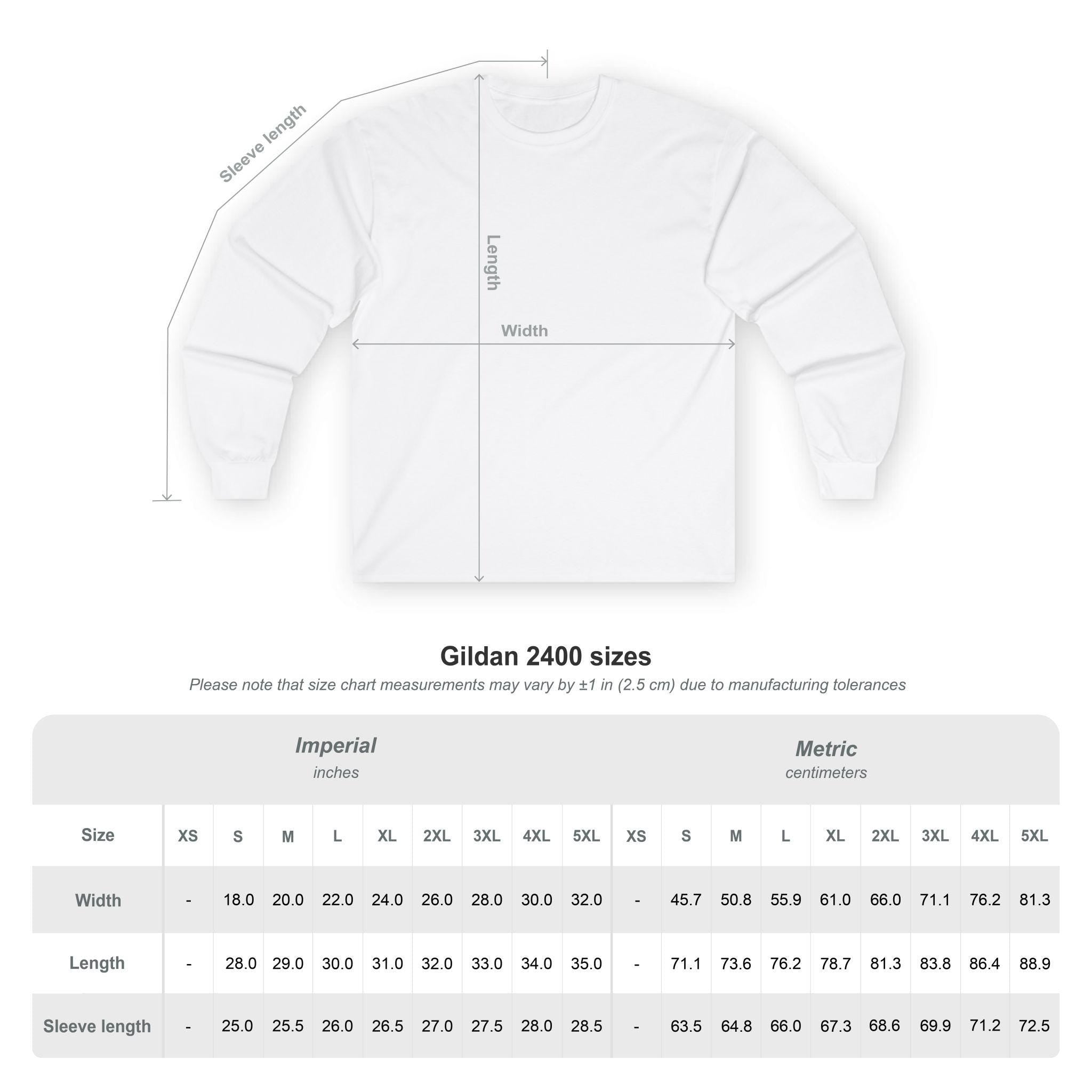 Sleeve length

Length

Width

Gildan 2400 sizes

Please note that size chart measurements may vary by ±1 in (2.5 cm) due to manufacturing tolerances

Imperial
inches

Metric
centimeters

| Size | XS | S | M | L | XL | 2XL | 3XL | 4XL | 5XL | XS | S | M | L | XL | 2XL | 3XL | 4XL | 5XL |
|---|---|---|---|---|---|---|---|---|---|---|---|---|---|---|---|---|---|---|
| Width | - | 18.0 | 20.0 | 22.0 | 24.0 | 26.0 | 28.0 | 30.0 | 32.0 | - | 45.7 | 50.8 | 55.9 | 61.0 | 66.0 | 71.1 | 76.2 | 81.3 |
| Length | - | 28.0 | 29.0 | 30.0 | 31.0 | 32.0 | 33.0 | 34.0 | 35.0 | - | 71.1 | 73.6 | 76.2 | 78.7 | 81.3 | 83.8 | 86.4 | 88.9 |
| Sleeve length | - | 25.0 | 25.5 | 26.0 | 26.5 | 27.0 | 27.5 | 28.0 | 28.5 | - | 63.5 | 64.8 | 66.0 | 67.3 | 68.6 | 69.9 | 71.2 | 72.5 |